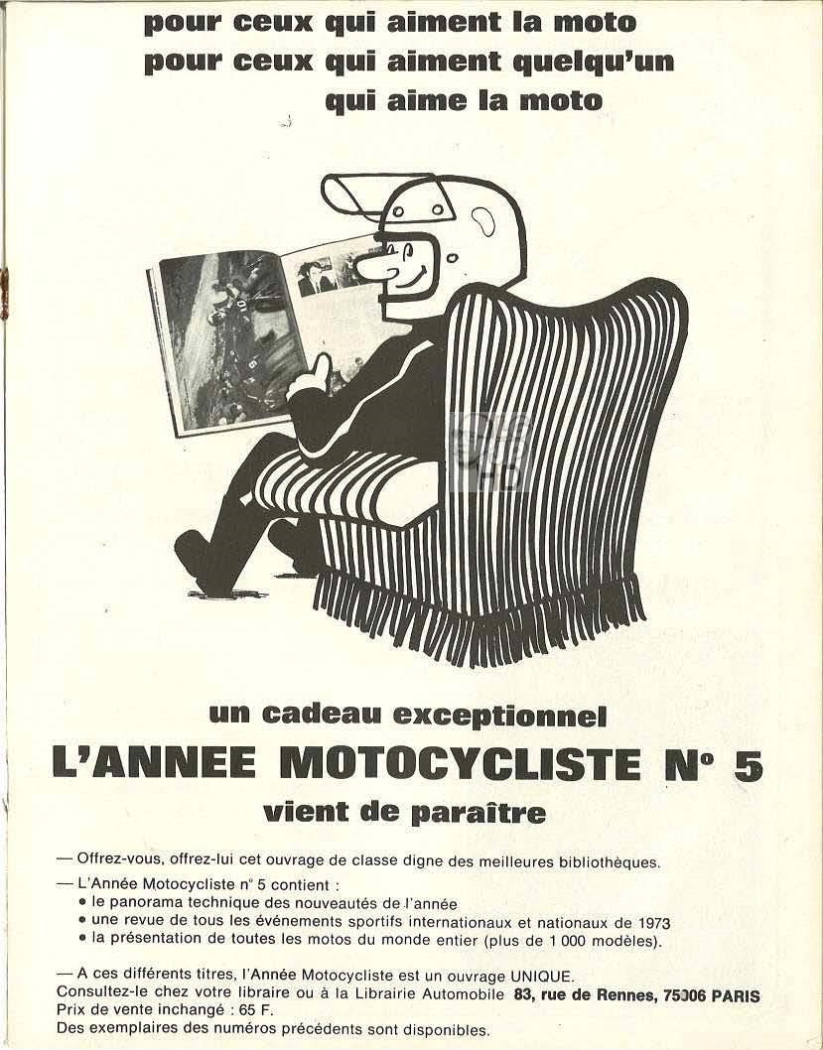 pour ceux qui aiment la moto
pour ceux qui aiment quelqu'un
qui aime la moto

un cadeau exceptionnel
L'ANNEE MOTOCYCLISTE N° 5
vient de paraître

— Offrez-vous, offrez-lui cet ouvrage de classe digne des meilleures bibliothèques.

— L'Année Motocycliste n° 5 contient :
• le panorama technique des nouveautés de l'année
• une revue de tous les événements sportifs internationaux et nationaux de 1973
• la présentation de toutes les motos du monde entier (plus de 1 000 modèles).

— A ces différents titres, l'Année Motocycliste est un ouvrage UNIQUE.
Consultez-le chez votre libraire ou à la Librairie Automobile 83, rue de Rennes, 75006 PARIS
Prix de vente inchangé : 65 F.
Des exemplaires des numéros précédents sont disponibles.